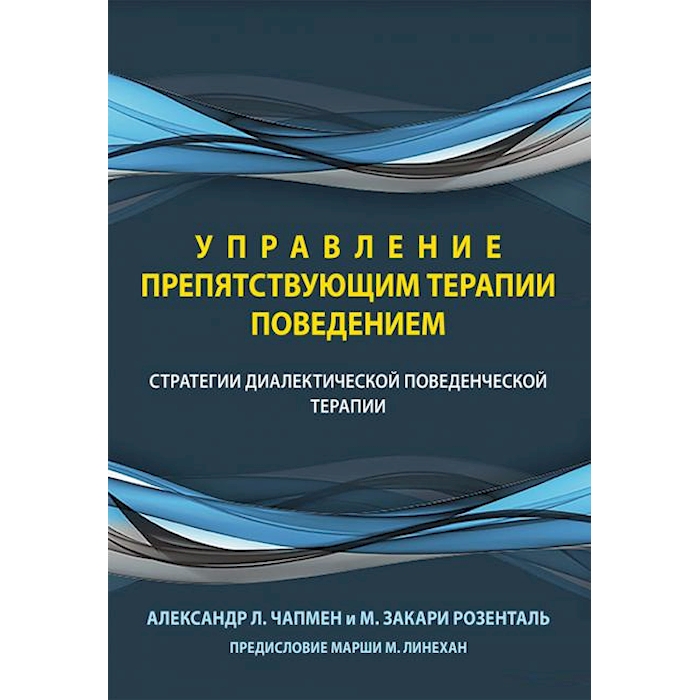 УПРАВЛЕНИЕ
ПРЕПЯТСТВУЮЩИМ ТЕРАПИИ ПОВЕДЕНИЕМ

СТРАТЕГИИ ДИАЛЕКТИЧЕСКОЙ ПОВЕДЕНЧЕСКОЙ ТЕРАПИИ

АЛЕКСАНДР Л. ЧАПМЕН и М. ЗАКАРИ РОЗЕНТАЛЬ

ПРЕДИСЛОВИЕ МАРШИ М. ЛИНЕХАН